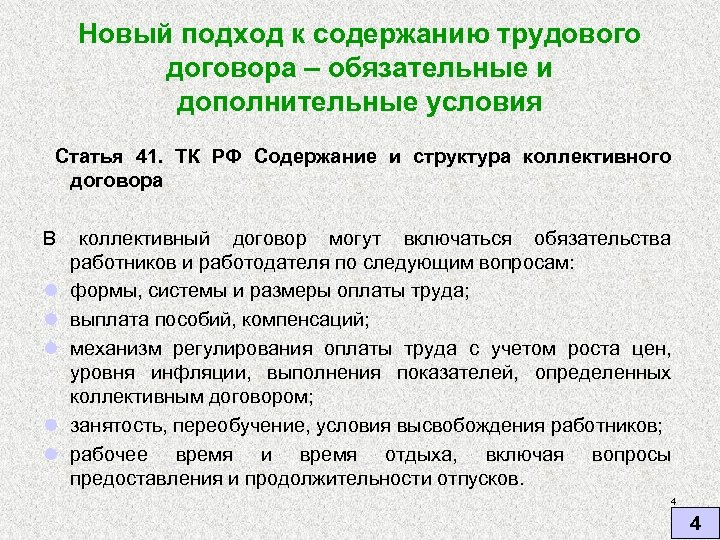 Новый подход к содержанию трудового договора – обязательные и дополнительные условия

Статья 41. ТК РФ Содержание и структура коллективного договора

В коллективный договор могут включаться обязательства работников и работодателя по следующим вопросам:

формы, системы и размеры оплаты труда;

выплата пособий, компенсаций;

механизм регулирования оплаты труда с учетом роста цен, уровня инфляции, выполнения показателей, определенных коллективным договором;

занятость, переобучение, условия высвобождения работников;

рабочее время и время отдыха, включая вопросы предоставления и продолжительности отпусков.

4

4